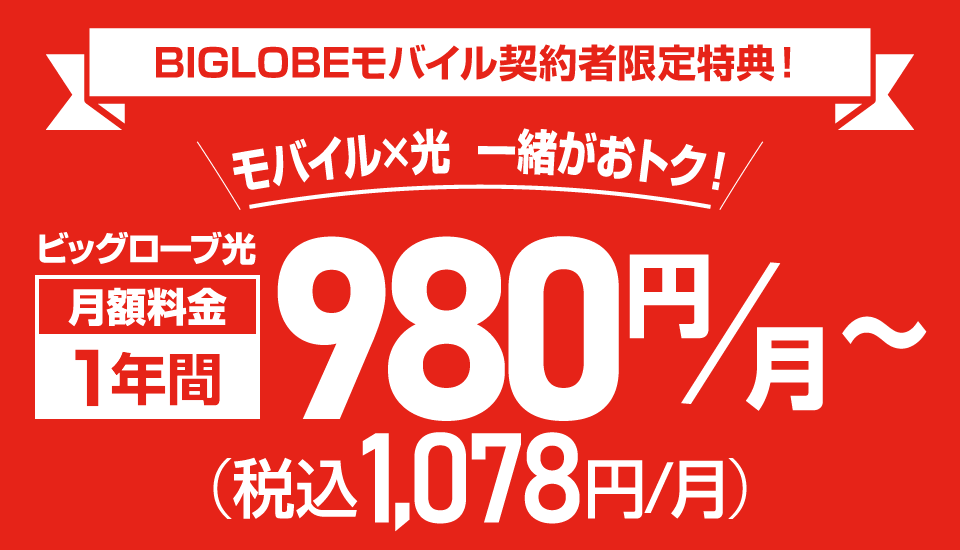 BIGLOBEモバイル契約者限定特典！

モバイル×光 一緒がおトク！

ビッグローブ光
月額料金
1年間

980円／月～
（税込1,078円/月）